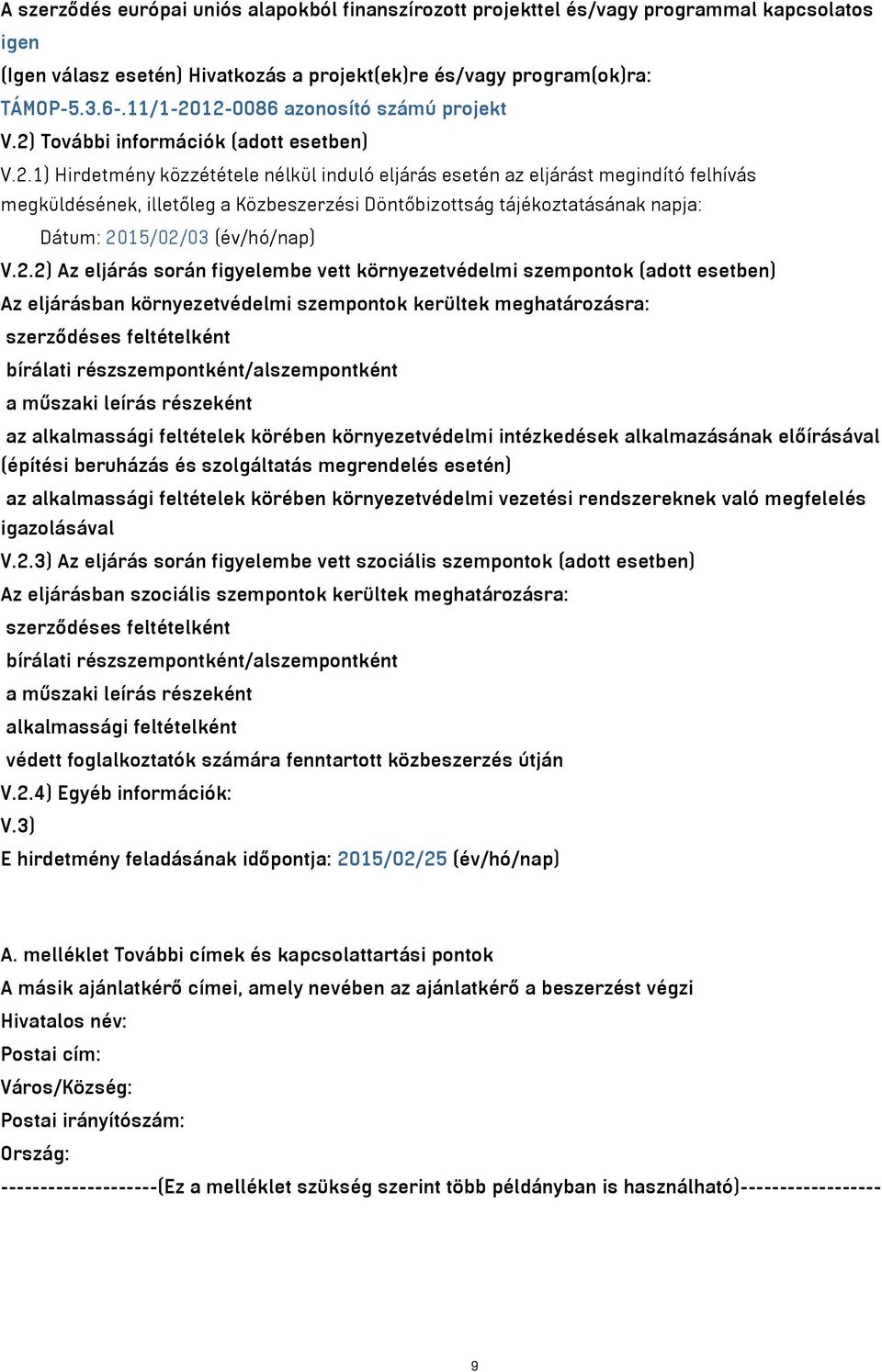 A szerződés európai uniós alapokból finanszírozott projekttel és/vagy programmal kapcsolatos
igen
(Igen válasz esetén) Hivatkozás a projekt(ek)re és/vagy program(ok)ra:
TÁMOP-5.3.6-.11/1-2012-0086 azonosító számú projekt
V.2) További információk (adott esetben)
V.2.1) Hirdetmény közzététele nélkül induló eljárás esetén az eljárást megindító felhívás megküldésének, illetőleg a Közbeszerzési Döntőbizottság tájékoztatásának napja:
Dátum: 2015/02/03 (év/hó/nap)
V.2.2) Az eljárás során figyelembe vett környezetvédelmi szempontok (adott esetben)
Az eljárásban környezetvédelmi szempontok kerültek meghatározásra:
szerződéses feltételként
bírálati részszempontként/alszempontként
a műszaki leírás részeként
az alkalmassági feltételek körében környezetvédelmi intézkedések alkalmazásának előírásával (építési beruházás és szolgáltatás megrendelés esetén)
az alkalmassági feltételek körében környezetvédelmi vezetési rendszereknek való megfelelés igazolásával
V.2.3) Az eljárás során figyelembe vett szociális szempontok (adott esetben)
Az eljárásban szociális szempontok kerültek meghatározásra:
szerződéses feltételként
bírálati részszempontként/alszempontként
a műszaki leírás részeként
alkalmassági feltételként
védett foglalkoztatók számára fenntartott közbeszerzés útján
V.2.4) Egyéb információk:
V.3)
E hirdetmény feladásának időpontja: 2015/02/25 (év/hó/nap)

A. melléklet További címek és kapcsolattartási pontok
A másik ajánlatkérő címei, amely nevében az ajánlatkérő a beszerzést végzi
Hivatalos név:
Postai cím:
Város/Község:
Postai irányítószám:
Ország:
--------------------(Ez a melléklet szükség szerint több példányban is használható)------------------

9